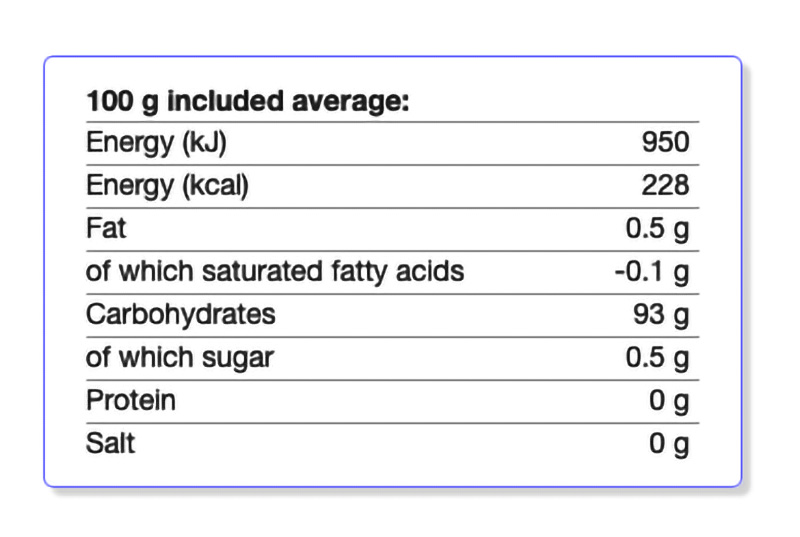 | 100 g included average: | |
|---|---|
| Energy (kJ) | 950 |
| Energy (kcal) | 228 |
| Fat | 0.5 g |
| of which saturated fatty acids | -0.1 g |
| Carbohydrates | 93 g |
| of which sugar | 0.5 g |
| Protein | 0 g |
| Salt | 0 g |